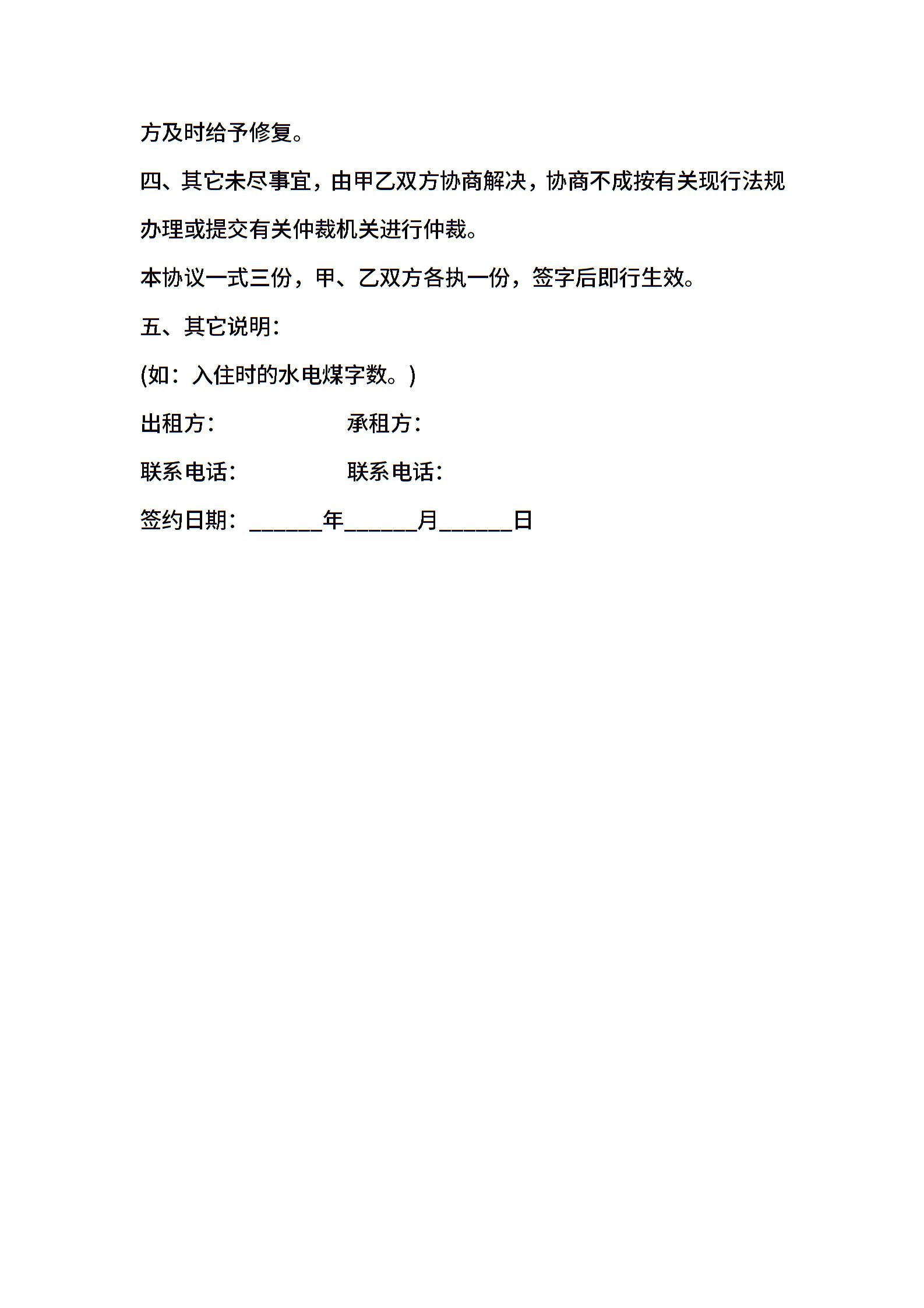 方及时给予修复。

四、其它未尽事宜，由甲乙双方协商解决，协商不成按有关现行法规办理或提交有关仲裁机关进行仲裁。

本协议一式三份，甲、乙双方各执一份，签字后即行生效。

五、其它说明:

(如：入住时的水电煤字数。)

出租方:　　　　　　承租方:

联系电话:　　　　　联系电话:

签约日期：______年______月______日